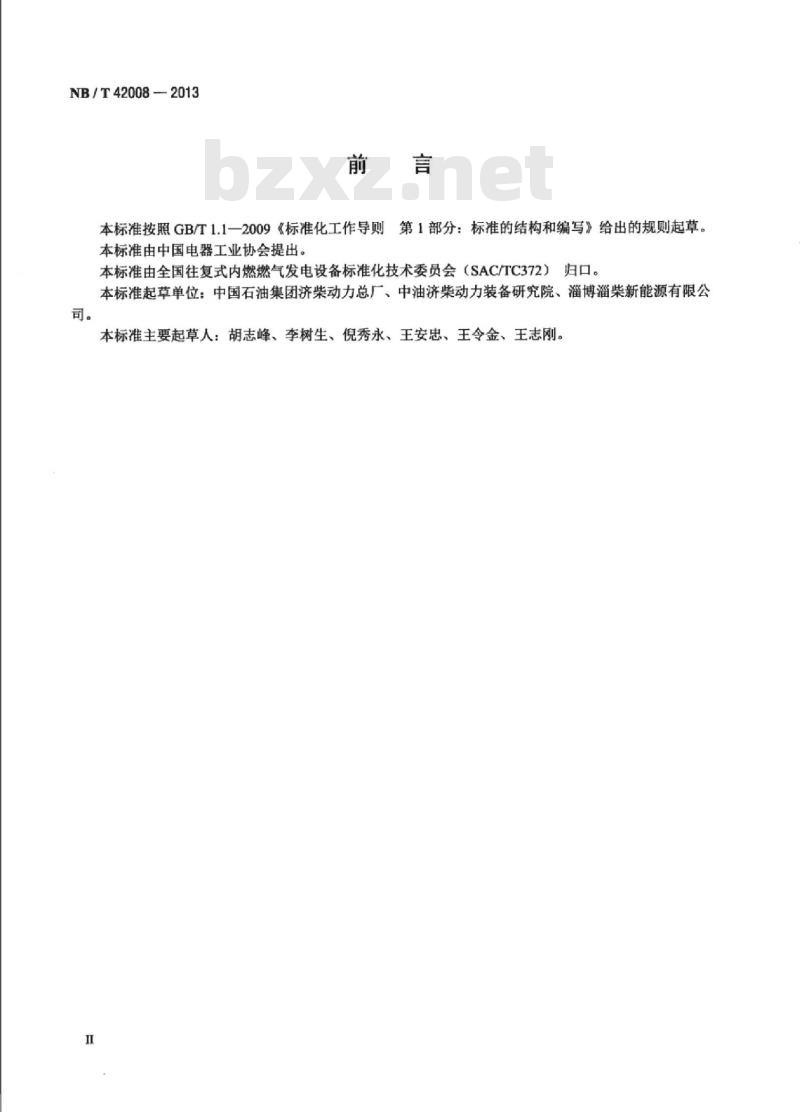 NB / T 42008 — 2013

bzxz.net

前　言

本标准按照 GB/T 1.1—2009《标准化工作导则　第 1 部分：标准的结构和编写》给出的规则起草。

本标准由中国电器工业协会提出。

本标准由全国往复式内燃燃气发电设备标准化技术委员会（SAC/TC372）归口。

本标准起草单位：中国石油集团济柴动力总厂、中油济柴动力装备研究院、淄博淄柴新能源有限公司。

本标准主要起草人：胡志峰、李树生、倪秀永、王安忠、王令金、王志刚。

II